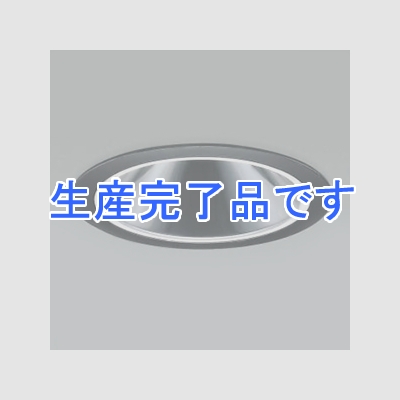 生産完了品です